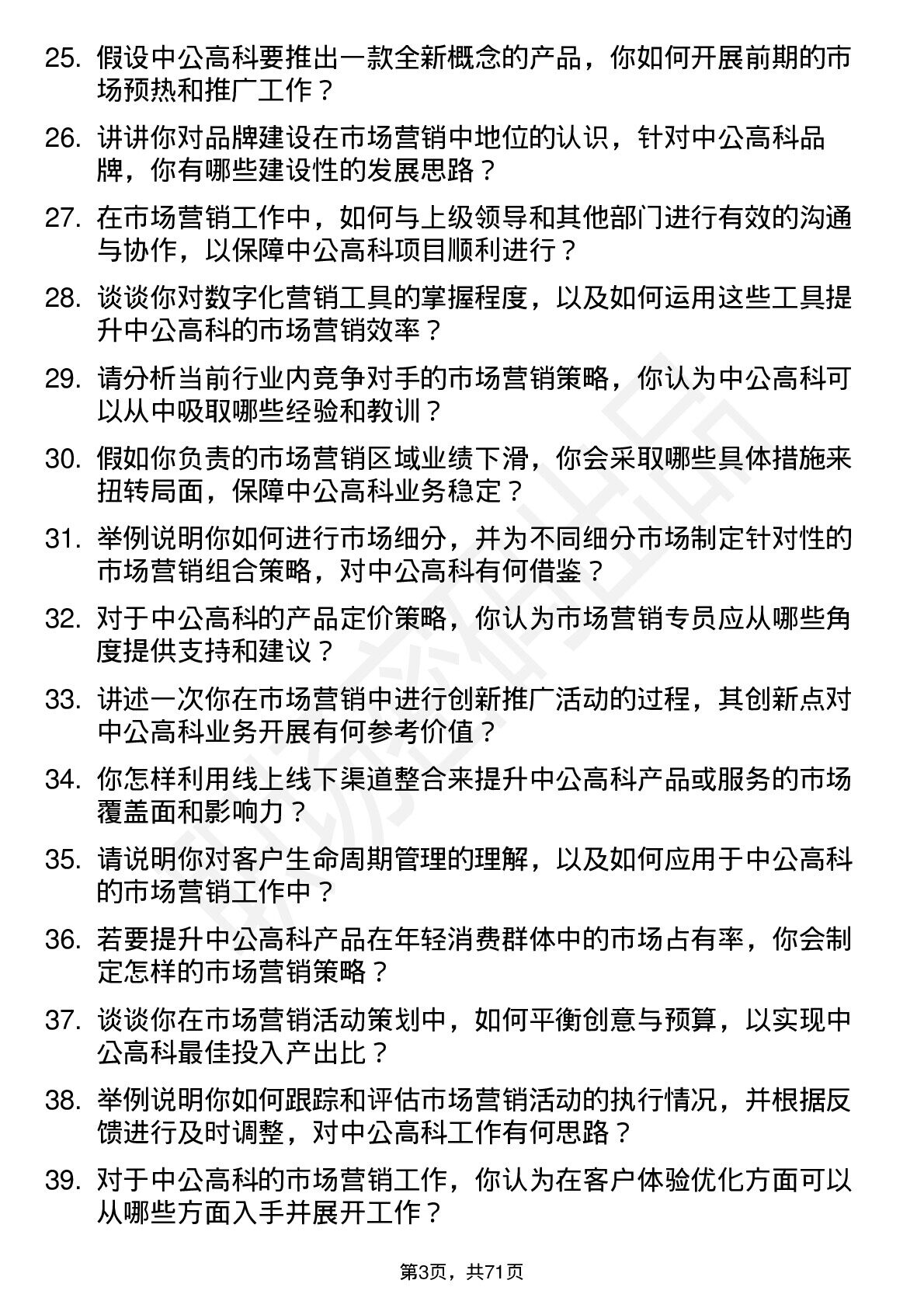 25. 假设中公高科要推出一款全新概念的产品，你如何开展前期的市场预热和推广工作？

26. 讲讲你对品牌建设在市场营销中地位的认识，针对中公高科品牌，你有哪些建设性的发展思路？

27. 在市场营销工作中，如何与上级领导和其他部门进行有效的沟通与协作，以保障中公高科项目顺利进行？

28. 谈谈你对数字化营销工具的掌握程度，以及如何运用这些工具提升中公高科的市场营销效率？

29. 请分析当前行业内竞争对手的市场营销策略，你认为中公高科可以从中吸取哪些经验和教训？

30. 假如你负责的市场营销区域业绩下滑，你会采取哪些具体措施来扭转局面，保障中公高科业务稳定？

31. 举例说明你如何进行市场细分，并为不同细分市场制定针对性的市场营销组合策略，对中公高科有何借鉴？

32. 对于中公高科的产品定价策略，你认为市场营销专员应从哪些角度提供支持和建议？

33. 讲述一次你在市场营销中进行创新推广活动的过程，其创新点对中公高科业务开展有何参考价值？

34. 你怎样利用线上线下渠道整合来提升中公高科产品或服务的市场覆盖面和影响力？

35. 请说明你对客户生命周期管理的理解，以及如何应用于中公高科的市场营销工作中？

36. 若要提升中公高科产品在年轻消费群体中的市场占有率，你会制定怎样的市场营销策略？

37. 谈谈你在市场营销活动策划中，如何平衡创意与预算，以实现中公高科最佳投入产出比？

38. 举例说明你如何跟踪和评估市场营销活动的执行情况，并根据反馈进行及时调整，对中公高科工作有何思路？

39. 对于中公高科的市场营销工作，你认为在客户体验优化方面可以从哪些方面入手并展开工作？

第3页，共71页